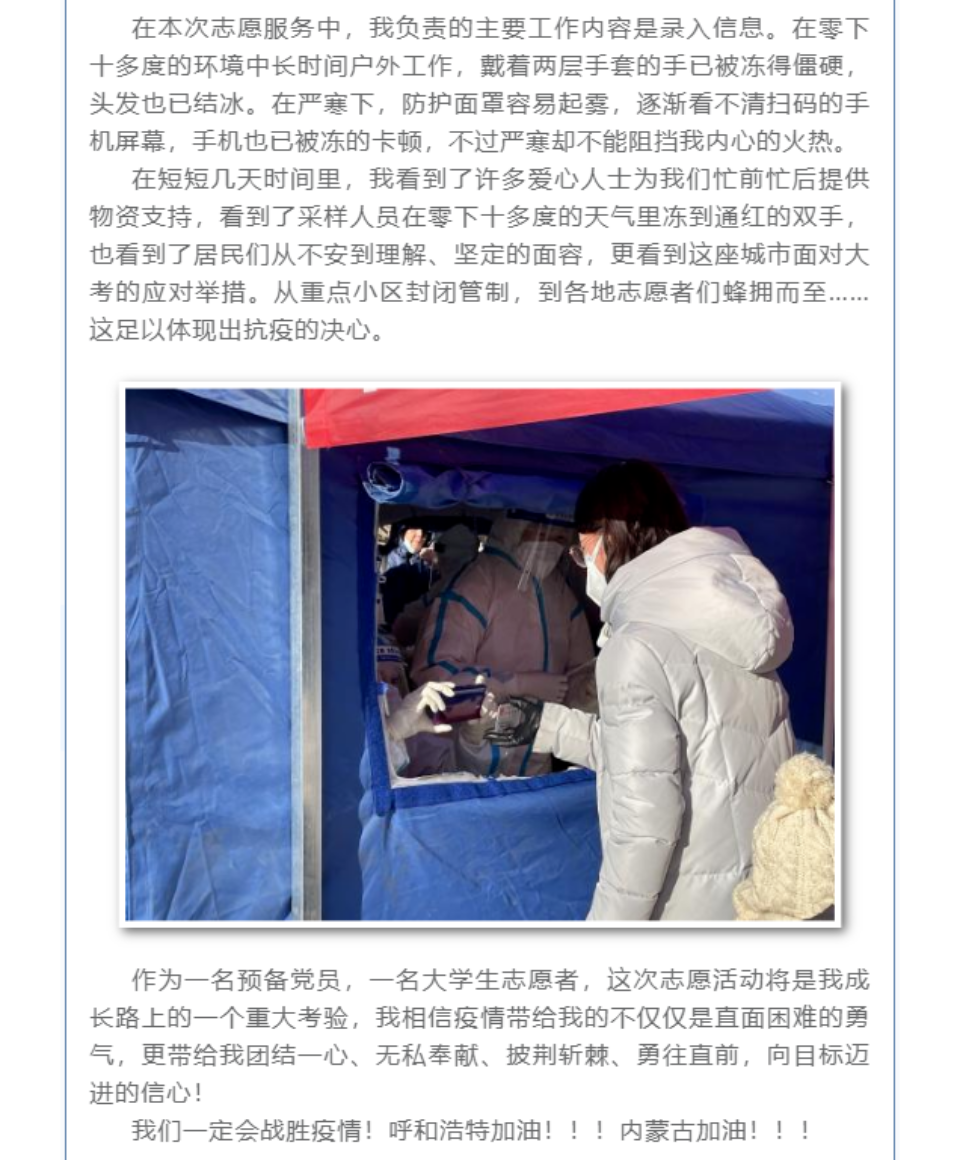 在本次志愿服务中，我负责的主要工作内容是录入信息。在零下十多度的环境中长时间户外工作，戴着两层手套的手已被冻得僵硬，头发也已结冰。在严寒下，防护面罩容易起雾，逐渐看不清扫码的手机屏幕，手机也已被冻的卡顿，不过严寒却不能阻挡我内心的火热。

在短短几天时间里，我看到了许多爱心人士为我们忙前忙后提供物资支持，看到了采样人员在零下十多度的天气里冻到通红的双手，也看到了居民们从不安到理解、坚定的面容，更看到这座城市面对大考的应对举措。从重点小区封闭管制，到各地志愿者们蜂拥而至……这足以体现出抗疫的决心。

作为一名预备党员，一名大学生志愿者，这次志愿活动将是我成长路上的一个重大考验，我相信疫情带给我的不仅仅是直面困难的勇气，更带给我团结一心、无私奉献、披荆斩棘、勇往直前，向目标迈进的信心！

我们一定会战胜疫情！呼和浩特加油！！！内蒙古加油！！！